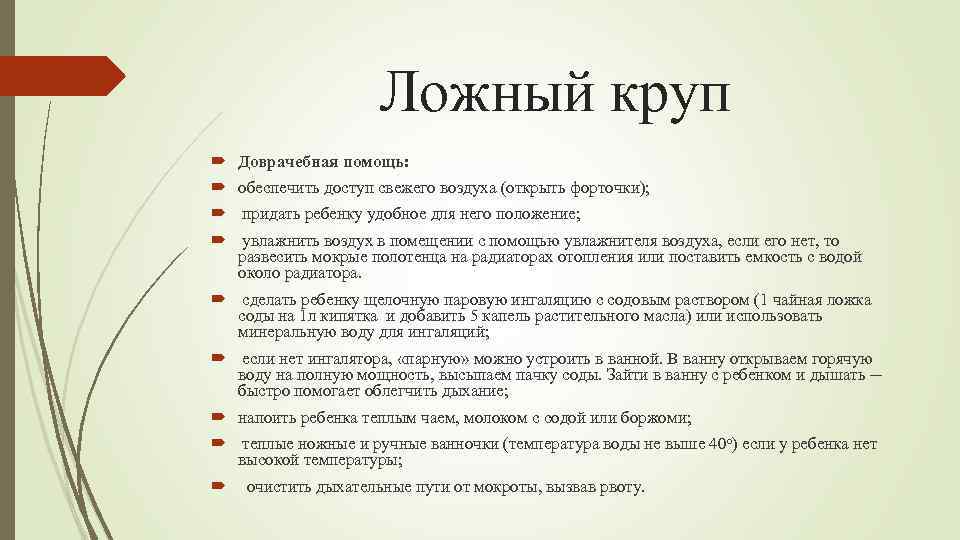 Ложный круп

Доврачебная помощь:

обеспечить доступ свежего воздуха (открыть форточки);

придать ребенку удобное для него положение;

увлажнить воздух в помещении с помощью увлажнителя воздуха, если его нет, то развесить мокрые полотенца на радиаторах отопления или поставить емкость с водой около радиатора.

сделать ребенку щелочную паровую ингаляцию с содовым раствором (1 чайная ложка соды на 1л кипятка и добавить 5 капель растительного масла) или использовать минеральную воду для ингаляций;

если нет ингалятора, «парную» можно устроить в ванной. В ванну открываем горячую воду на полную мощность, высыпаем пачку соды. Зайти в ванну с ребенком и дышать — быстро помогает облегчить дыхание;

напоить ребенка теплым чаем, молоком с содой или боржоми;

теплые ножные и ручные ванночки (температура воды не выше 40°) если у ребенка нет высокой температуры;

очистить дыхательные пути от мокроты, вызвав рвоту.